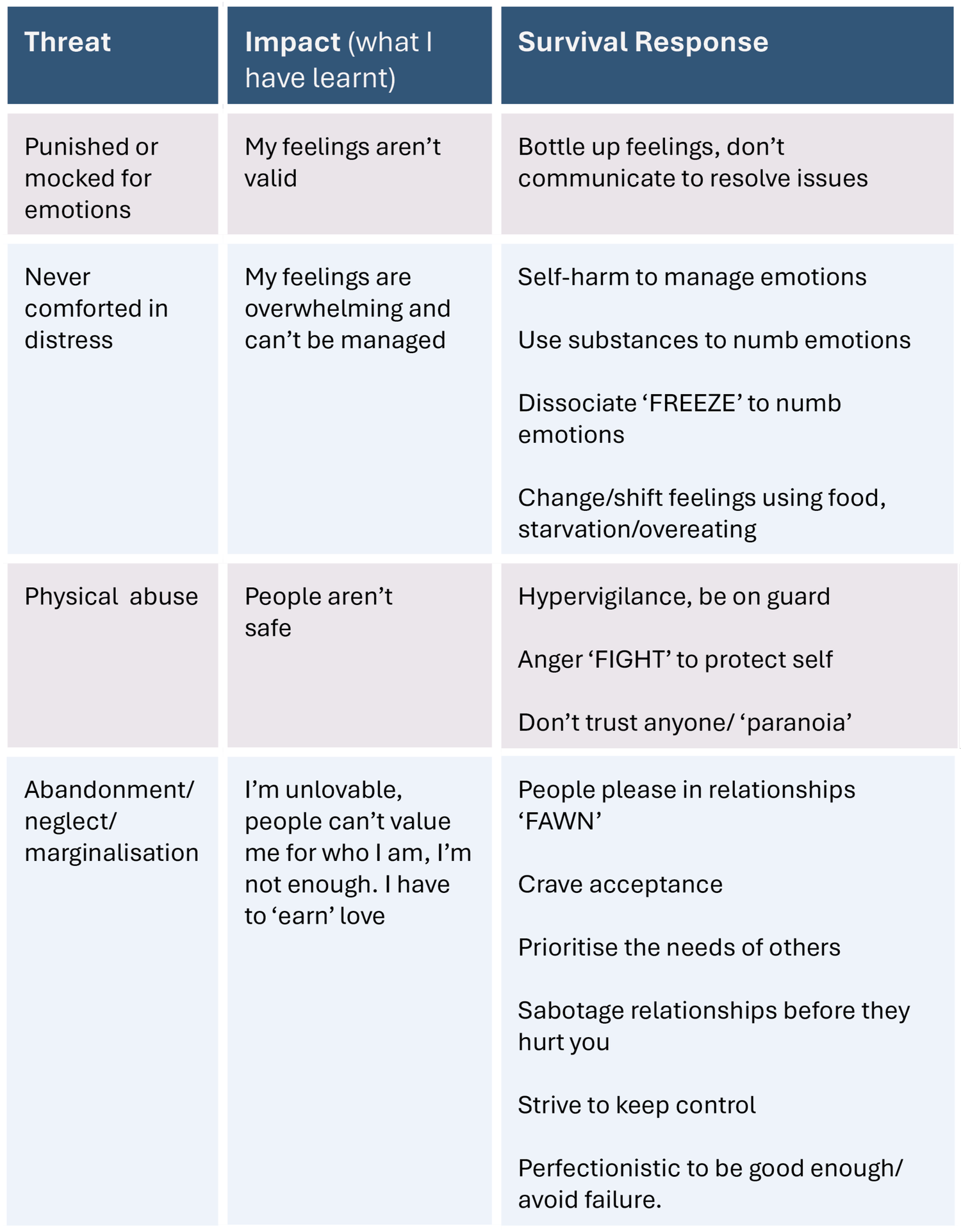 | Threat | Impact (what I have learnt) | Survival Response |
|---|---|---|
| Punished or mocked for emotions | My feelings aren't valid | Bottle up feelings, don't communicate to resolve issues |
| Never comforted in distress | My feelings are overwhelming and can't be managed | Self-harm to manage emotions Use substances to numb emotions Dissociate 'FREEZE' to numb emotions Change/shift feelings using food, starvation/overeating |
| Physical abuse | People aren't safe | Hypervigilance, be on guard Anger 'FIGHT' to protect self Don't trust anyone/ 'paranoia' |
| Abandonment/ neglect/ marginalisation | I'm unlovable, people can't value me for who I am, I'm not enough. I have to 'earn' love | People please in relationships 'FAWN' Crave acceptance Prioritise the needs of others Sabotage relationships before they hurt you Strive to keep control Perfectionistic to be good enough/ avoid failure. |